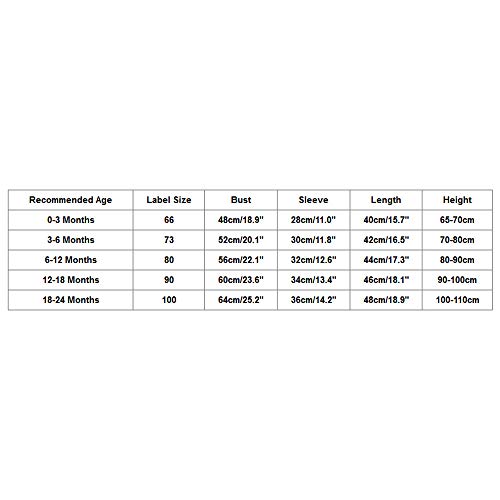 | Recommended Age | Label Size | Bust | Sleeve | Length | Height |
|---|---|---|---|---|---|
| 0-3 Months | 66 | 48cm/18.9" | 28cm/11.0" | 40cm/15.7" | 65-70cm |
| 3-6 Months | 73 | 52cm/20.1" | 30cm/11.8" | 42cm/16.5" | 70-80cm |
| 6-12 Months | 80 | 56cm/22.1" | 32cm/12.6" | 44cm/17.3" | 80-90cm |
| 12-18 Months | 90 | 60cm/23.6" | 34cm/13.4" | 46cm/18.1" | 90-100cm |
| 18-24 Months | 100 | 64cm/25.2" | 36cm/14.2" | 48cm/18.9" | 100-110cm |